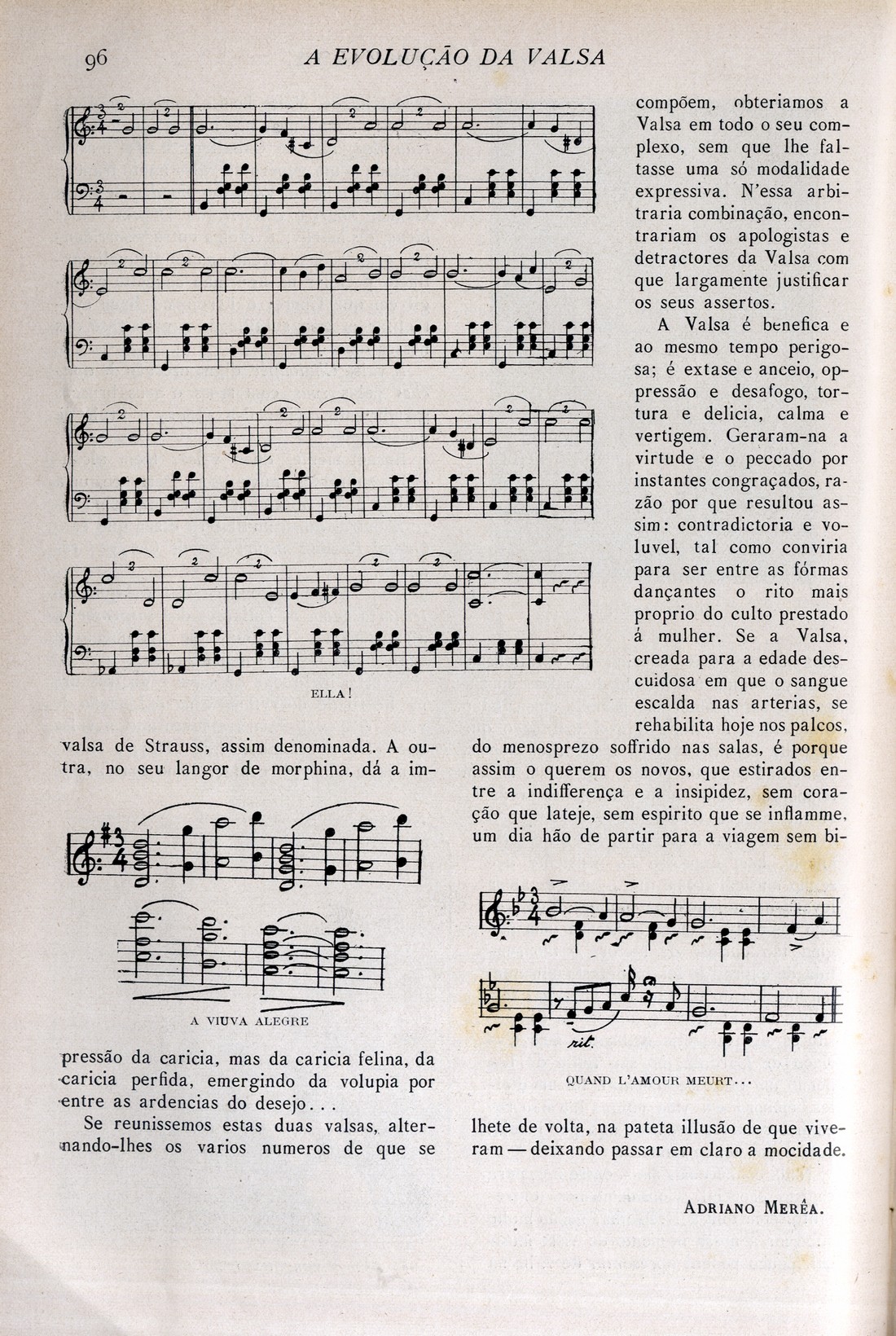 96 A EVOLUÇÃO DA VALSA

ELLA!

valsa de Strauss, assim denominada. A outra, no seu langor de morphina, dá a im-

A VIUVA ALEGRE

pressão da caricia, mas da caricia felina, da caricia perfida, emergindo da volupia por entre as ardencias do desejo...

Se reunissemos estas duas valsas, alternando-lhes os varios numeros de que se compõem, obteriamos a Valsa em todo o seu complexo, sem que lhe faltasse uma só modalidade expressiva. N'essa arbitraria combinação, encontrariam os apologistas e detractores da Valsa com que largamente justificar os seus assertos.

A Valsa é benefica e ao mesmo tempo perigosa; é extase e anceio, oppressão e desafogo, tortura e delicia, calma e vertigem. Geraram-na a virtude e o peccado por instantes congraçados, razão por que resultou assim: contradictoria e voluvel, tal como conviria para ser entre as fórmas dançantes o rito mais proprio do culto prestado á mulher. Se a Valsa, creada para a edade descuidosa em que o sangue escalda nas arterias, se rehabilita hoje nos palcos, do menosprezo soffrido nas salas, é porque assim o querem os novos, que estirados entre a indifferença e a insipidez, sem coração que lateje, sem espirito que se inflamme, um dia hão de partir para a viagem sem bi-

rit.

QUAND L'AMOUR MEURT...

lhete de volta, na pateta illusão de que viveram — deixando passar em claro a mocidade.

ADRIANO MERÊA.